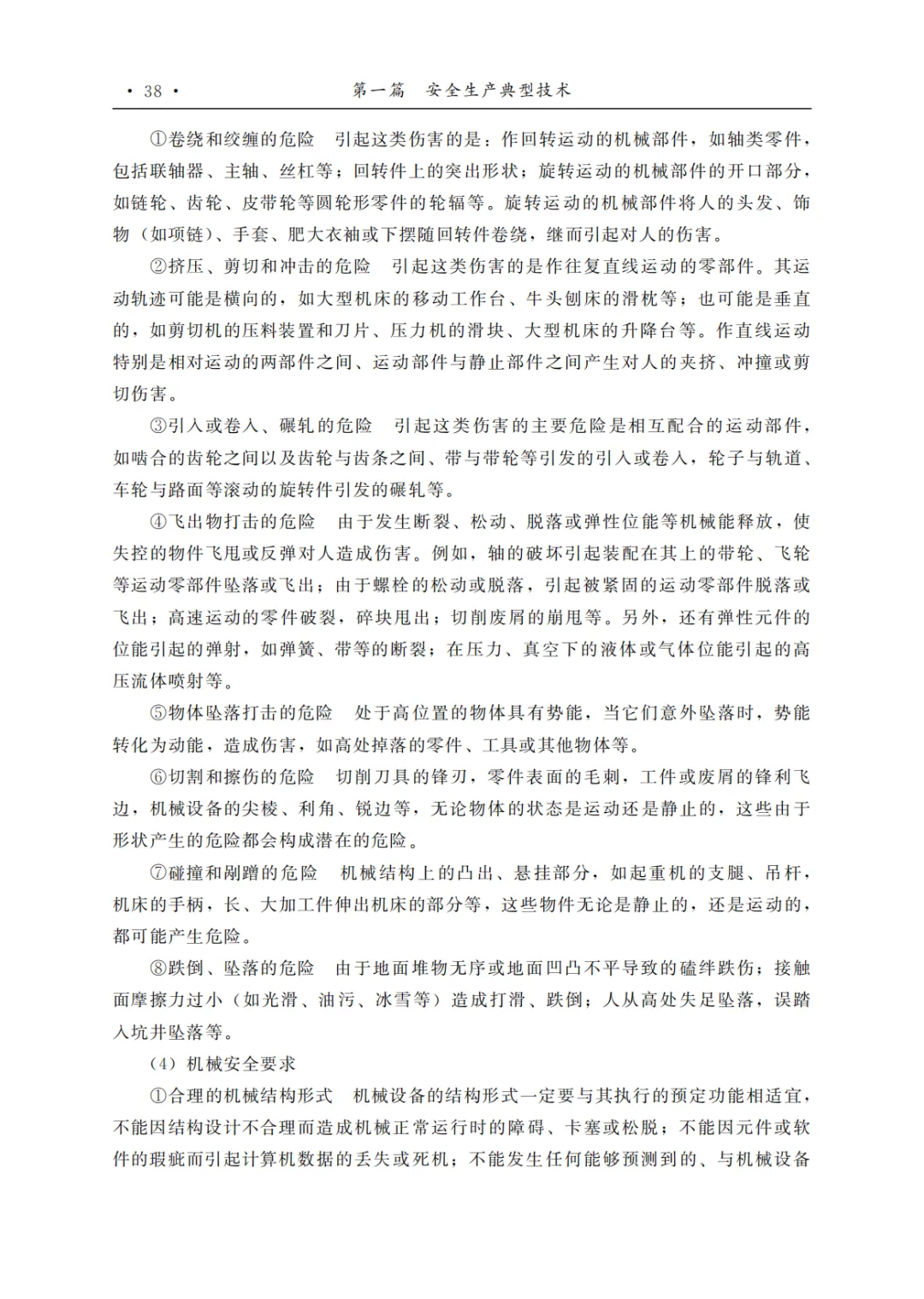 · 38 · 第一篇 安全生产典型技术

①卷绕和绞缠的危险 引起这类伤害的是：作回转运动的机械部件，如轴类零件，包括联轴器、主轴、丝杠等；回转件上的突出形状；旋转运动的机械部件的开口部分，如链轮、齿轮、皮带轮等圆轮形零件的轮辐等。旋转运动的机械部件将人的头发、饰物（如项链）、手套、肥大衣袖或下摆随回转件卷绕，继而引起对人的伤害。

②挤压、剪切和冲击的危险 引起这类伤害的是作往复直线运动的零部件。其运动轨迹可能是横向的，如大型机床的移动工作台、牛头刨床的滑枕等；也可能是垂直的，如剪切机的压料装置和刀片、压力机的滑块、大型机床的升降台等。作直线运动特别是相对运动的两部件之间、运动部件与静止部件之间产生对人的夹挤、冲撞或剪切伤害。

③引入或卷入、碾轧的危险 引起这类伤害的主要危险是相互配合的运动部件，如啮合的齿轮之间以及齿轮与齿条之间、带与带轮等引发的引入或卷入，轮子与轨道、车轮与路面等滚动的旋转件引发的碾轧等。

④飞出物打击的危险 由于发生断裂、松动、脱落或弹性位能等机械能释放，使失控的物件飞甩或反弹对人造成伤害。例如，轴的破坏引起装配在其上的带轮、飞轮等运动零部件坠落或飞出；由于螺栓的松动或脱落，引起被紧固的运动零部件脱落或飞出；高速运动的零件破裂，碎块甩出；切削废屑的崩甩等。另外，还有弹性元件的位能引起的弹射，如弹簧、带等的断裂；在压力、真空下的液体或气体位能引起的高压流体喷射等。

⑤物体坠落打击的危险 处于高位置的物体具有势能，当它们意外坠落时，势能转化为动能，造成伤害，如高处掉落的零件、工具或其他物体等。

⑥切割和擦伤的危险 切削刀具的锋刃，零件表面的毛刺，工件或废屑的锋利飞边，机械设备的尖棱、利角、锐边等，无论物体的状态是运动还是静止的，这些由于形状产生的危险都会构成潜在的危险。

⑦碰撞和剐蹭的危险 机械结构上的凸出、悬挂部分，如起重机的支腿、吊杆，机床的手柄，长、大加工件伸出机床的部分等，这些物件无论是静止的，还是运动的，都可能产生危险。

⑧跌倒、坠落的危险 由于地面堆物无序或地面凹凸不平导致的磕绊跌伤；接触面摩擦力过小（如光滑、油污、冰雪等）造成打滑、跌倒；人从高处失足坠落，误踏入坑井坠落等。

（4）机械安全要求

①合理的机械结构形式 机械设备的结构形式一定要与其执行的预定功能相适宜，不能因结构设计不合理而造成机械正常运行时的障碍、卡塞或松脱；不能因元件或软件的瑕疵而引起计算机数据的丢失或死机；不能发生任何能够预测到的、与机械设备